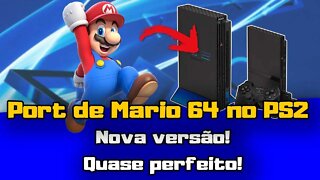 M

Port de Mario 64 no PS2

Nova versão!

Quase perfeito!